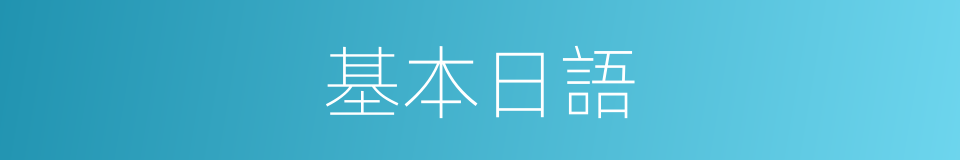 基本日語